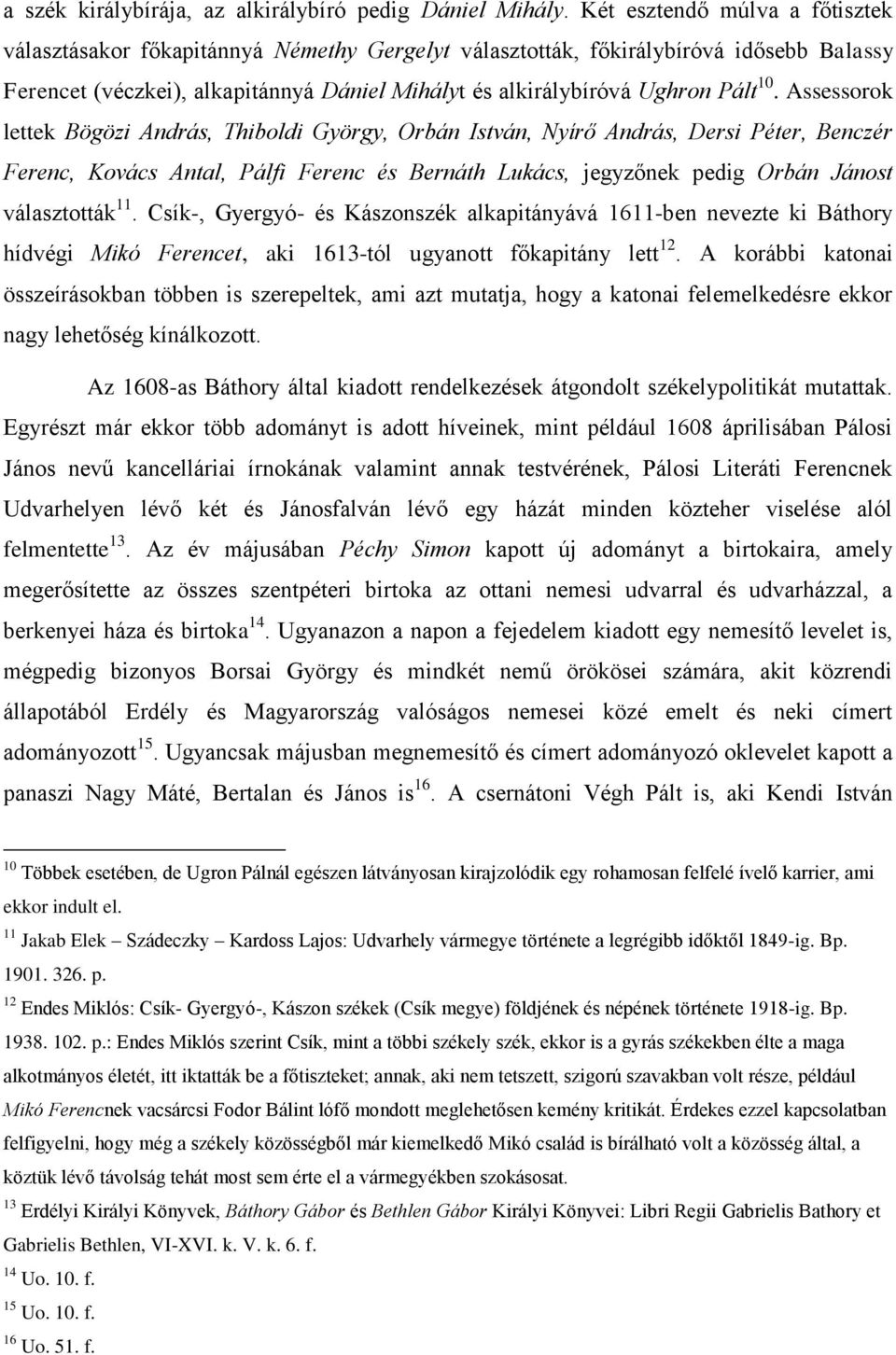 a szék királybírája, az alkirálybíró pedig Dániel Mihály. Két esztendő múlva a főtisztek választásakor főkapitánnyá Némethy Gergelyt választották, főkirálybíróvá idősebb Balassy Ferencet (véczkei), alkapitánnyá Dániel Mihályt és alkirálybíróvá Ughron Pált$^{10}$. Assessorok lettek Bögözi András, Thiboldi György, Orbán István, Nyírő András, Dersi Péter, Benczér Ferenc, Kovács Antal, Pálfi Ferenc és Bernáth Lukács, jegyzőnek pedig Orbán Jánost választották$^{11}$. Csík-, Gyergyó- és Kászonszék alkapitányává 1611-ben nevezte ki Báthory hídvégi Mikó Ferencet, aki 1613-tól ugyanott főkapitány lett$^{12}$. A korábbi katonai összeírásokban többen is szerepeltek, ami azt mutatja, hogy a katonai felemelkedésre ekkor nagy lehetőség kínálkozott.

Az 1608-as Báthory által kiadott rendelkezések átgondolt székelypolitikát mutattak. Egyrészt már ekkor több adományt is adott híveinek, mint például 1608 áprilisában Pálosi János nevű kancelláriai írnokának valamint annak testvérének, Pálosi Literáti Ferencnek Udvarhelyen lévő két és Jánosfalván lévő egy házát minden közteher viselése alól felmentette$^{13}$. Az év májusában Péchy Simon kapott új adományt a birtokaira, amely megerősítette az összes szentpéteri birtoka az ottani nemesi udvarral és udvarházzal, a berkenyei háza és birtoka$^{14}$. Ugyanazon a napon a fejedelem kiadott egy nemesítő levelet is, mégpedig bizonyos Borsai György és mindkét nemű örökösei számára, akit közrendi állapotából Erdély és Magyarország valóságos nemesei közé emelt és neki címert adományozott$^{15}$. Ugyancsak májusban megnemesítő és címert adományozó oklevelet kapott a panaszi Nagy Máté, Bertalan és János is$^{16}$. A csernátoni Végh Pált is, aki Kendi István

$^{10}$ Többek esetében, de Ugron Pálnál egészen látványosan kirajzolódik egy rohamosan felfelé ívelő karrier, ami ekkor indult el.
$^{11}$ Jakab Elek – Szádeczky – Kardoss Lajos: Udvarhely vármegye története a legrégibb időktől 1849-ig. Bp. 1901. 326. p.
$^{12}$ Endes Miklós: Csík- Gyergyó-, Kászon székek (Csík megye) földjének és népének története 1918-ig. Bp. 1938. 102. p.: Endes Miklós szerint Csík, mint a többi székely szék, ekkor is a gyrás székekben élte a maga alkotmányos életét, itt iktatták be a főtiszteket; annak, aki nem tetszett, szigorú szavakban volt része, például Mikó Ferencnek vacsárcsi Fodor Bálint lófő mondott meglehetősen kemény kritikát. Érdekes ezzel kapcsolatban felfigyelni, hogy még a székely közösségből már kiemelkedő Mikó család is bírálható volt a közösség által, a köztük lévő távolság tehát most sem érte el a vármegyékben szokásosat.
$^{13}$ Erdélyi Királyi Könyvek, Báthory Gábor és Bethlen Gábor Királyi Könyvei: Libri Regii Gabrielis Bathory et Gabrielis Bethlen, VI-XVI. k. V. k. 6. f.
$^{14}$ Uo. 10. f.
$^{15}$ Uo. 10. f.
$^{16}$ Uo. 51. f.